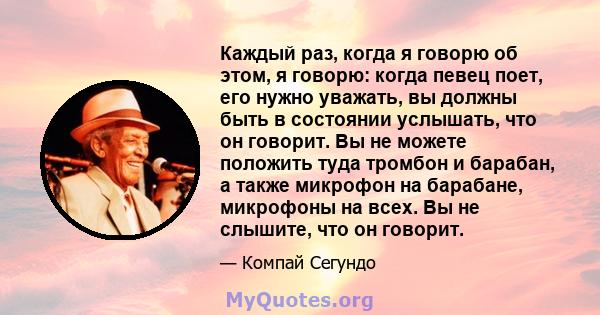 Каждый раз, когда я говорю об этом, я говорю: когда певец поет, его нужно уважать, вы должны быть в состоянии услышать, что он говорит. Вы не можете положить туда тромбон и барабан, а также микрофон на барабане, микрофоны на всех. Вы не слышите, что он говорит.

— Компай Сегундо

MyQuotes.org